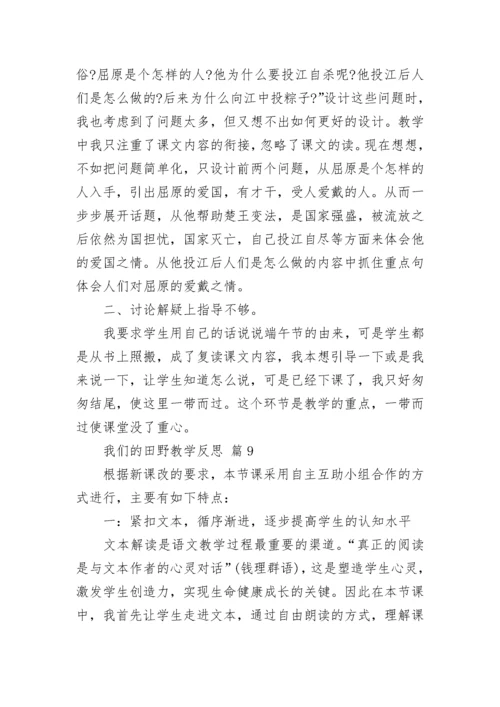 俗?屈原是个怎样的人?他为什么要投江自杀呢?他投江后人们是怎么做的?后来为什么向江中投粽子?”设计这些问题时，我也考虑到了问题太多，但又想不出如何更好的设计。教学中我只注重了课文内容的衔接，忽略了课文的读。现在想想，不如把问题简单化，只设计前两个问题，从屈原是个怎样的人入手，引出屈原的爱国，有才干，受人爱戴的人。从而一步步展开话题，从他帮助楚王变法，是国家强盛，被流放之后依然为国担忧，国家灭亡，自己投江自尽等方面来体会他的爱国之情。从他投江后人们是怎么做的内容中抓住重点句体会人们对屈原的爱戴之情。

二、讨论解疑上指导不够。

我要求学生用自己的话说说端午节的由来，可是学生都是从书上照搬，成了复读课文内容，我本想引导一下或是我来说一下，让学生知道怎么说，可是已经下课了，我只好匆匆结尾，使这里一带而过。这个环节是教学的重点，一带而过使课堂没了重心。

我们的田野教学反思 篇 9

根据新课改的要求，本节课采用自主互助小组合作的方式进行，主要有如下特点:

一：紧扣文本，循序渐进，逐步提高学生的认知水平

文本解读是语文教学过程最重要的渠道。“真正的阅读是与文本作者的心灵对话”(钱理群语)，这是塑造学生心灵，激发学生创造力，实现生命健康成长的关键。因此在本节课中，我首先让学生走进文本，通过自由朗读的方式，理解课